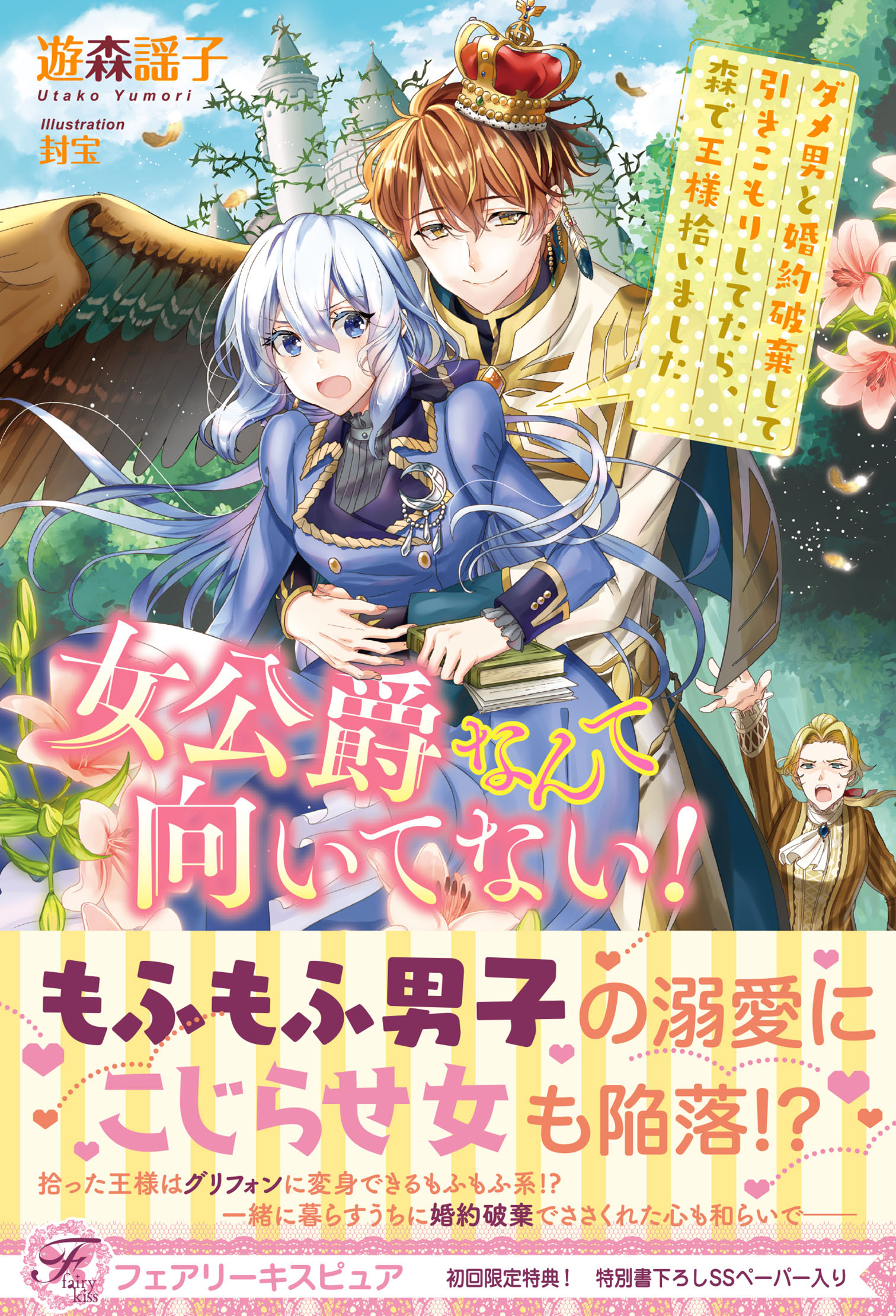 遊森謡子
Utako Yumori
Illustration
封宝

ダメ男と婚約破棄して引きこもりしてたら、森で王様拾いました

女公爵なんて向いてない！

もふもふ男子の溺愛にこじらせ女も陥落!?

拾った王様はグリフォンに変身できるもふもふ系!?
一緒に暮らすうちに婚約破棄でささくれた心も和らいで——

F fairy kiss
フェアリーキスピュア
初回限定特典！ 特別書下ろしSSペーパー入り